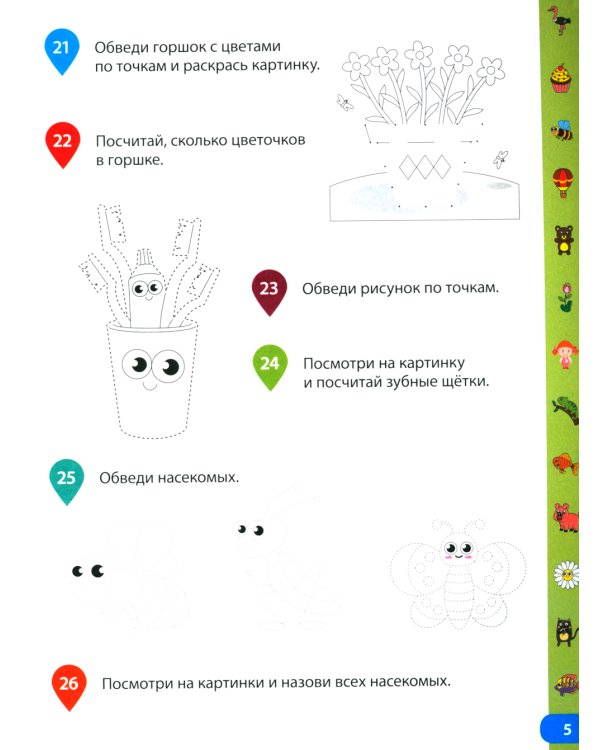 21 Обведи горшок с цветами по точкам и раскрась картинку.

22 Посчитай, сколько цветочков в горшке.

23 Обведи рисунок по точкам.

24 Посмотри на картинку и посчитай зубные щётки.

25 Обведи насекомых.

26 Посмотри на картинки и назови всех насекомых.

5